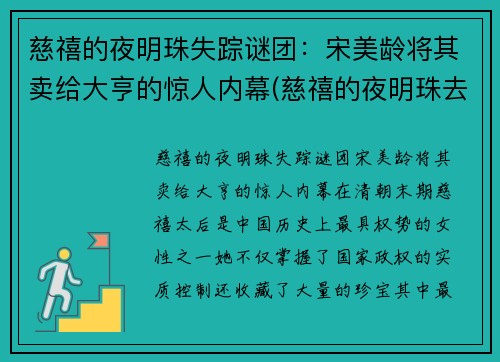 慈禧的夜明珠失踪谜团：宋美龄将其卖给大亨的惊人内幕(慈禧的夜明珠去

慈禧的夜明珠失踪谜团宋美龄将其卖给大亨的惊人内幕在清朝末期慈禧太后是中国历史上最具权势的女性之一她不仅掌握了国家政权的实质控制还收藏了大量的珍宝其中最